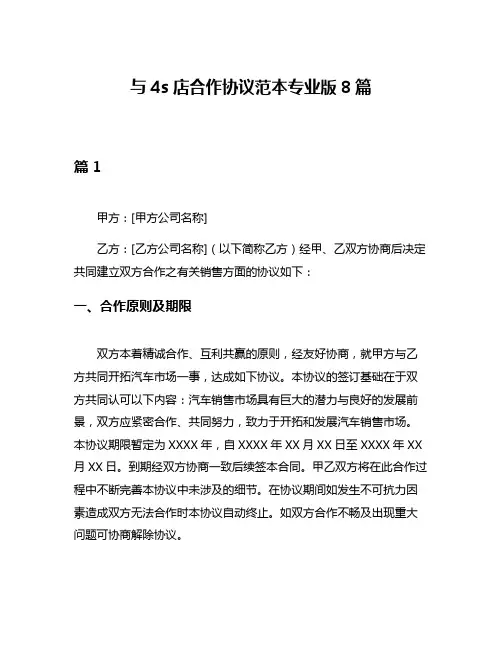 与 4s 店合作协议范本专业版 8 篇

篇 1

甲方：[甲方公司名称]

乙方：[乙方公司名称]（以下简称乙方）经甲、乙双方协商后决定共同建立双方合作之有关销售方面的协议如下：

一、合作原则及期限

双方本着精诚合作、互利共赢的原则，经友好协商，就甲方与乙方共同开拓汽车市场一事，达成如下协议。本协议的签订基础在于双方共同认可以下内容：汽车销售市场具有巨大的潜力与良好的发展前景，双方应紧密合作、共同努力，致力于开拓和发展汽车销售市场。本协议期限暂定为 XXXX 年，自 XXXX 年 XX 月 XX 日至 XXXX 年 XX 月 XX 日。到期经双方协商一致后续签本合同。甲乙双方将在此合作过程中不断完善本协议中未涉及的细节。在协议期间如发生不可抗力因素造成双方无法合作时本协议自动终止。如双方合作不畅及出现重大问题可协商解除协议。